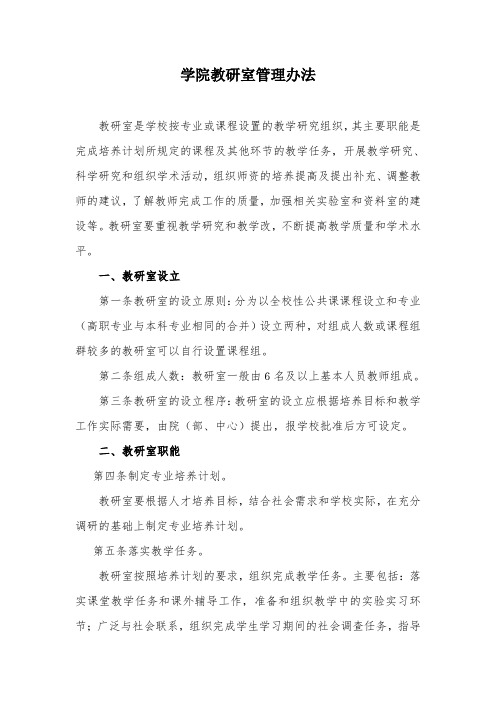 学院教研室管理办法

教研室是学校按专业或课程设置的教学研究组织，其主要职能是完成培养计划所规定的课程及其他环节的教学任务，开展教学研究、科学研究和组织学术活动，组织师资的培养提高及提出补充、调整教师的建议，了解教师完成工作的质量，加强相关实验室和资料室的建设等。教研室要重视教学研究和教学改，不断提高教学质量和学术水平。

一、教研室设立

第一条教研室的设立原则：分为以全校性公共课课程设立和专业（高职专业与本科专业相同的合并）设立两种，对组成人数或课程组群较多的教研室可以自行设置课程组。

第二条组成人数：教研室一般由 6 名及以上基本人员教师组成。

第三条教研室的设立程序：教研室的设立应根据培养目标和教学工作实际需要，由院（部、中心）提出，报学校批准后方可设定。

二、教研室职能

第四条制定专业培养计划。

教研室要根据人才培养目标，结合社会需求和学校实际，在充分调研的基础上制定专业培养计划。

第五条落实教学任务。

教研室按照培养计划的要求，组织完成教学任务。主要包括：落实课堂教学任务和课外辅导工作，准备和组织教学中的实验实习环节；广泛与社会联系，组织完成学生学习期间的社会调查任务，指导